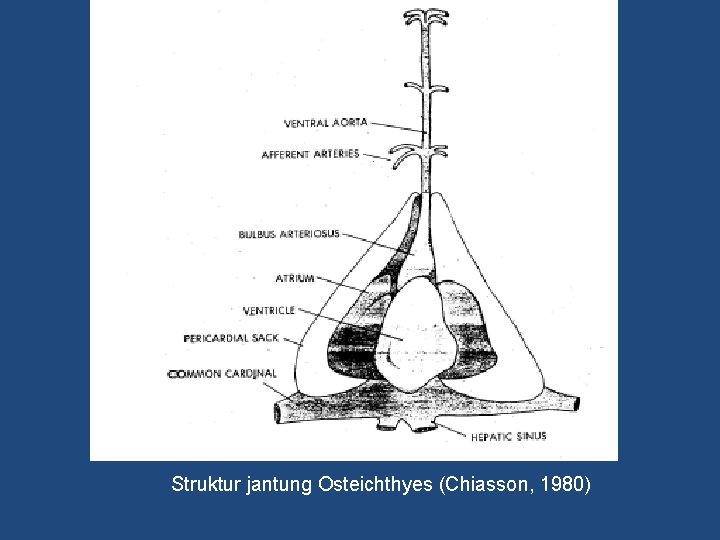 VENTRAL AORTA

AFFERENT ARTERIES

BULBUS ARTERIOSUS

ATRIUM

VENTRICLE

PERICARDIAL SACK

COMMON CARDINAL

HEPATIC SINUS

Struktur jantung Osteichthyes (Chiasson, 1980)